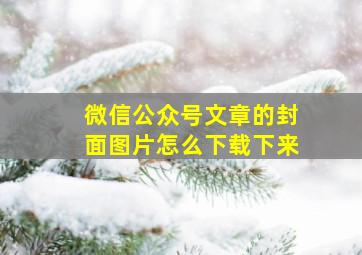 微信公众号文章的封面图片怎么下载下来